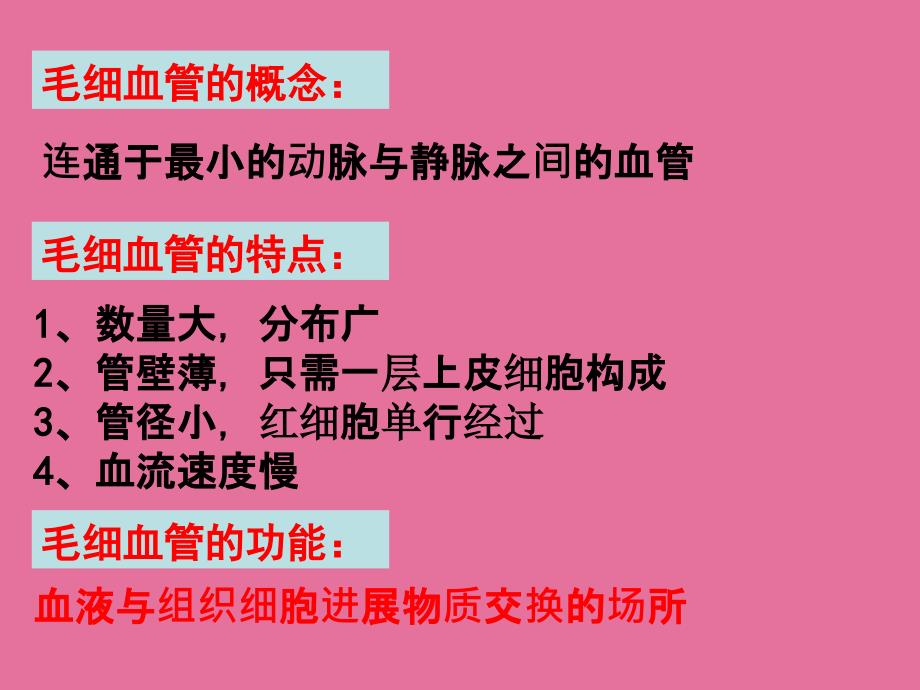 毛细血管的概念：

连通于最小的动脉与静脉之间的血管

毛细血管的特点：

1、数量大，分布广
2、管壁薄，只需一层上皮细胞构成
3、管径小，红细胞单行经过
4、血流速度慢

毛细血管的功能：

血液与组织细胞进展物质交换的场所